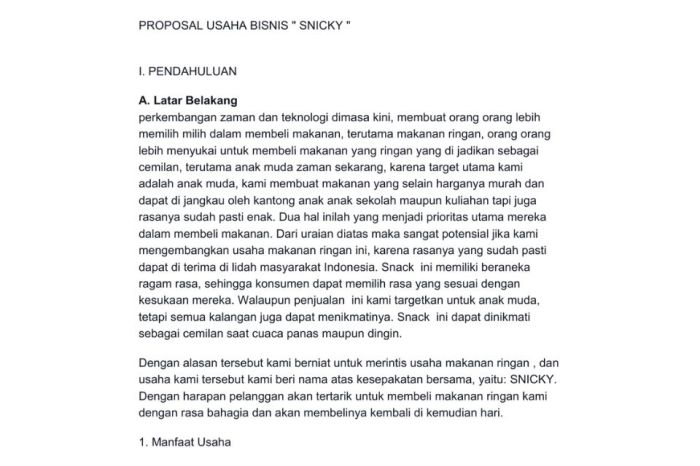 PROPOSAL USAHA BISNIS " SNICKY "

I. PENDAHULUAN

A. Latar Belakang
perkembangan zaman dan teknologi dimasa kini, membuat orang orang lebih memilih milih dalam membeli makanan, terutama makanan ringan, orang orang lebih menyukai untuk membeli makanan yang ringan yang di jadikan sebagai cemilan, terutama anak muda zaman sekarang, karena target utama kami adalah anak muda, kami membuat makanan yang selain harganya murah dan dapat di jangkau oleh kantong anak anak sekolah maupun kuliahan tapi juga rasanya sudah pasti enak. Dua hal inilah yang menjadi prioritas utama mereka dalam membeli makanan. Dari uraian diatas maka sangat potensial jika kami mengembangkan usaha makanan ringan ini, karena rasanya yang sudah pasti dapat di terima di lidah masyarakat Indonesia. Snack ini memiliki beraneka ragam rasa, sehingga konsumen dapat memilih rasa yang sesuai dengan kesukaan mereka. Walaupun penjualan ini kami targetkan untuk anak muda, tetapi semua kalangan juga dapat menikmatinya. Snack ini dapat dinikmati sebagai cemilan saat cuaca panas maupun dingin.

Dengan alasan tersebut kami berniat untuk merintis usaha makanan ringan , dan usaha kami tersebut kami beri nama atas kesepakatan bersama, yaitu: SNICKY. Dengan harapan pelanggan akan tertarik untuk membeli makanan ringan kami dengan rasa bahagia dan akan membelinya kembali di kemudian hari.

1. Manfaat Usaha